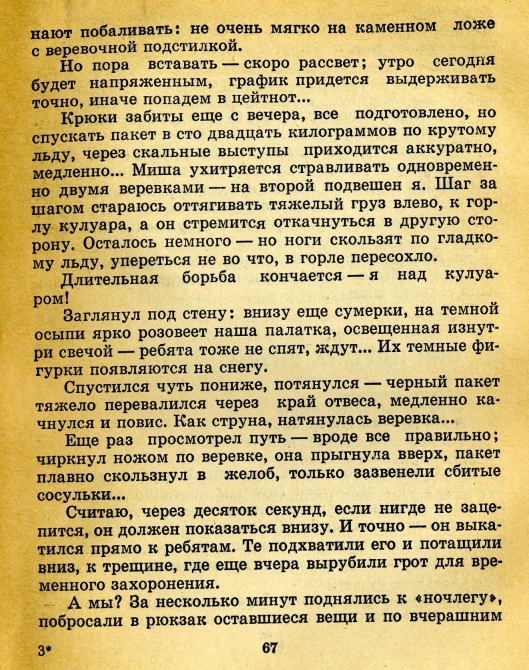 нают побаливать: не очень мягко на каменном ложе с веревочной подстилкой.

Но пора вставать — скоро рассвет; утро сегодня будет напряженным, график придется выдерживать точно, иначе попадем в цейтнот...

Крюки забиты еще с вечера, все подготовлено, но спускать пакет в сто двадцать килограммов по крутому льду, через скальные выступы приходится аккуратно, медленно... Миша ухитряется стравливать одновременно двумя веревками — на второй подвешен я. Шаг за шагом стараюсь оттягивать тяжелый груз влево, к горлу кулуара, а он стремится откачнуться в другую сторону. Осталось немного — но ноги скользят по гладкому льду, упереться не во что, в горле пересохло.

Длительная борьба кончается — я над кулуаром!

Заглянул под стену: внизу еще сумерки, на темной осыпи ярко розовеет наша палатка, освещенная изнутри свечой — ребята тоже не спят, ждут... Их темные фигурки появляются на снегу.

Спустился чуть пониже, потянулся — черный пакет тяжело перевалился через край отвеса, медленно качнулся и повис. Как струна, натянулась веревка...

Еще раз просмотрел путь — вроде все правильно; чиркнул ножом по веревке, она прыгнула вверх, пакет плавно скользнул в желоб, только зазвенели сбитые сосульки...

Считаю, через десяток секунд, если нигде не зацепится, он должен показаться внизу. И точно — он выкатился прямо к ребятам. Те подхватили его и потащили вниз, к трещине, где еще вчера вырубили грот для временного захоронения.

А мы? За несколько минут поднялись к «ночлегу», побросали в рюкзак оставшиеся вещи и по вчерашним

3*

67